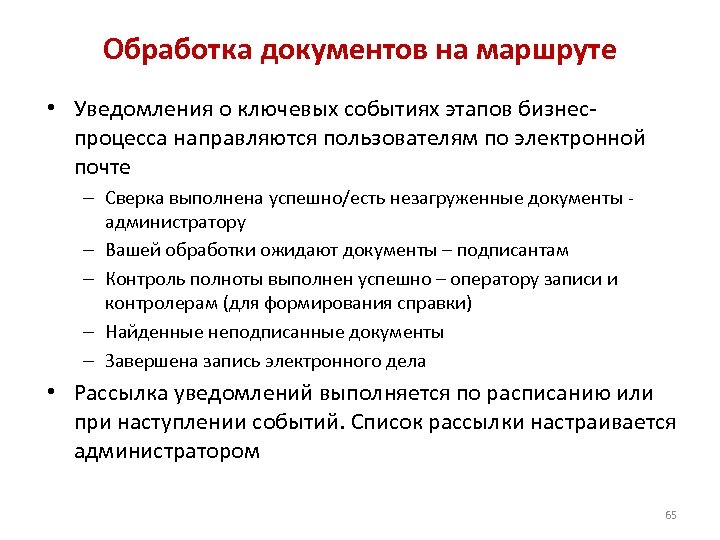 Обработка документов на маршруте

• Уведомления о ключевых событиях этапов бизнес-процесса направляются пользователям по электронной почте

– Сверка выполнена успешно/есть незагруженные документы - администратору

– Вашей обработки ожидают документы – подписантам

– Контроль полноты выполнен успешно – оператору записи и контролерам (для формирования справки)

– Найденные неподписанные документы

– Завершена запись электронного дела

• Рассылка уведомлений выполняется по расписанию или при наступлении событий. Список рассылки настраивается администратором

65